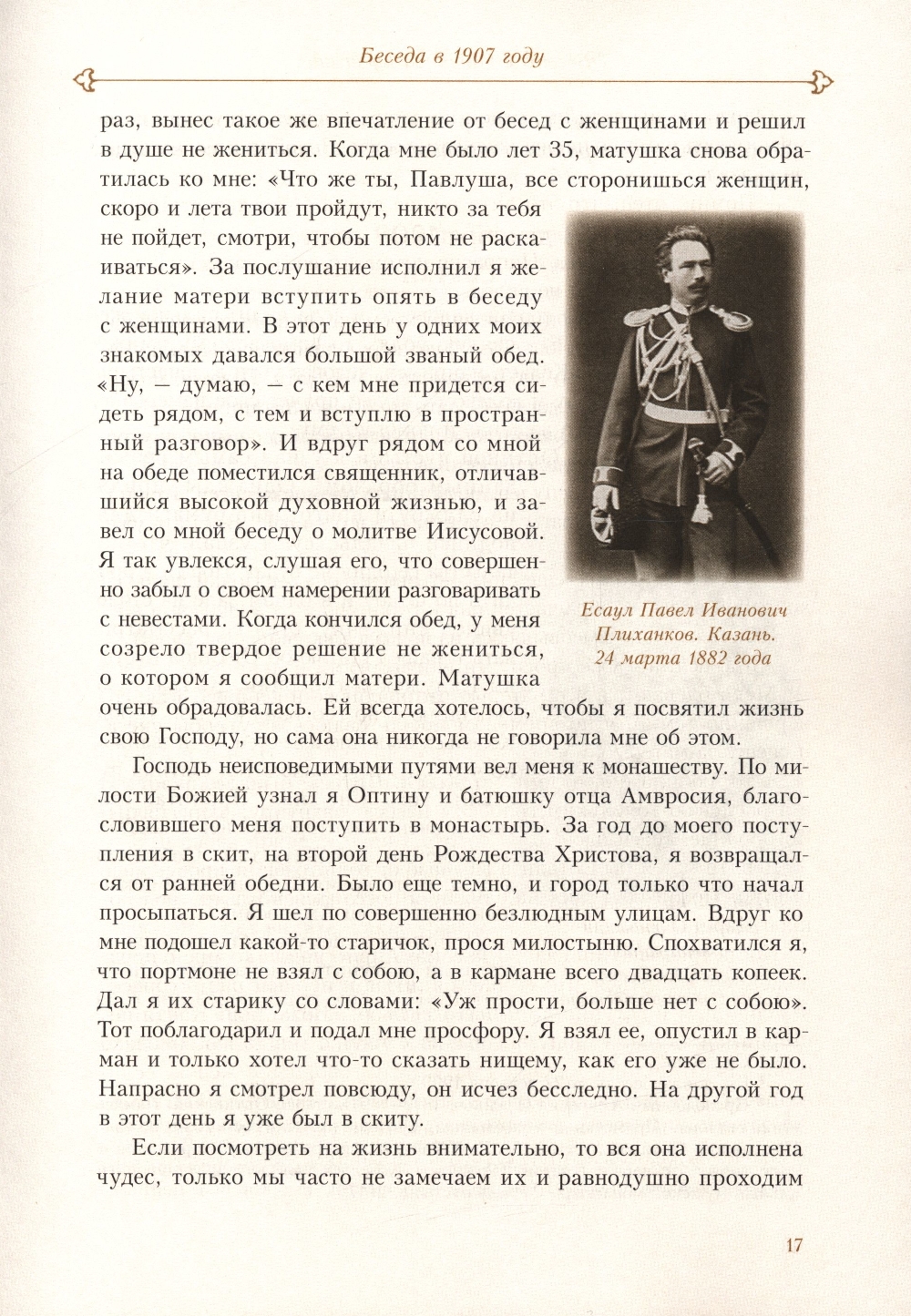 Беседа в 1907 году

раз, вынес такое же впечатление от бесед с женщинами и решил в душе не жениться. Когда мне было лет 35, матушка снова обратилась ко мне: «Что же ты, Павлуша, все сторонишься женщин, скоро и лета твои пройдут, никто за тебя не пойдет, смотри, чтобы потом не раскаиваться». За послушание исполнил я желание матери вступить опять в беседу с женщинами. В этот день у одних моих знакомых давался большой званый обед. «Ну, — думаю, — с кем мне придется сидеть рядом, с тем и вступлю в пространный разговор». И вдруг рядом со мной на обеде поместился священник, отличавшийся высокой духовной жизнью, и завел со мной беседу о молитве Иисусовой. Я так увлекся, слушая его, что совершенно забыл о своем намерении разговаривать с невестами. Когда кончился обед, у меня созрело твердое решение не жениться, о котором я сообщил матери. Матушка очень обрадовалась. Ей всегда хотелось, чтобы я посвятил жизнь свою Господу, но сама она никогда не говорила мне об этом.

Есаул Павел Иванович Плиханков. Казань. 24 марта 1882 года

Господь неисповедимыми путями вел меня к монашеству. По милости Божией узнал я Оптину и батюшку отца Амвросия, благословившего меня поступить в монастырь. За год до моего поступления в скит, на второй день Рождества Христова, я возвращался от ранней обедни. Было еще темно, и город только что начал просыпаться. Я шел по совершенно безлюдным улицам. Вдруг ко мне подошел какой-то старичок, прося милостыню. Спохватился я, что портмоне не взял с собою, а в кармане всего двадцать копеек. Дал я их старику со словами: «Уж прости, больше нет с собою». Тот поблагодарил и подал мне просфору. Я взял ее, опустил в карман и только хотел что-то сказать нищему, как его уже не было. Напрасно я смотрел повсюду, он исчез бесследно. На другой год в этот день я уже был в скиту.

Если посмотреть на жизнь внимательно, то вся она исполнена чудес, только мы часто не замечаем их и равнодушно проходим

17